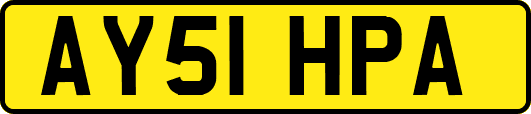 AY51 HPA